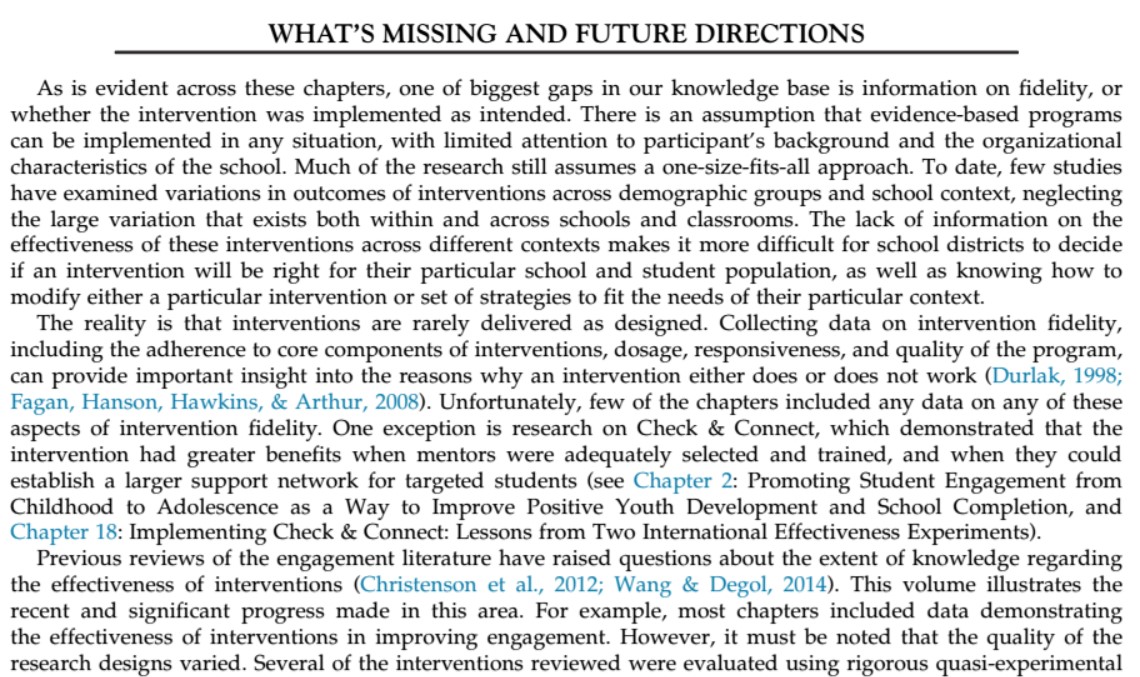 WHAT'S MISSING AND FUTURE DIRECTIONS

As is evident across these chapters, one of biggest gaps in our knowledge base is information on fidelity, or whether the intervention was implemented as intended. There is an assumption that evidence-based programs can be implemented in any situation, with limited attention to participant's background and the organizational characteristics of the school. Much of the research still assumes a one-size-fits-all approach. To date, few studies have examined variations in outcomes of interventions across demographic groups and school context, neglecting the large variation that exists both within and across schools and classrooms. The lack of information on the effectiveness of these interventions across different contexts makes it more difficult for school districts to decide if an intervention will be right for their particular school and student population, as well as knowing how to modify either a particular intervention or set of strategies to fit the needs of their particular context.

The reality is that interventions are rarely delivered as designed. Collecting data on intervention fidelity, including the adherence to core components of interventions, dosage, responsiveness, and quality of the program, can provide important insight into the reasons why an intervention either does or does not work (Durlak, 1998; Fagan, Hanson, Hawkins, & Arthur, 2008). Unfortunately, few of the chapters included any data on any of these aspects of intervention fidelity. One exception is research on Check & Connect, which demonstrated that the intervention had greater benefits when mentors were adequately selected and trained, and when they could establish a larger support network for targeted students (see Chapter 2: Promoting Student Engagement from Childhood to Adolescence as a Way to Improve Positive Youth Development and School Completion, and Chapter 18: Implementing Check & Connect: Lessons from Two International Effectiveness Experiments).

Previous reviews of the engagement literature have raised questions about the extent of knowledge regarding the effectiveness of interventions (Christenson et al., 2012; Wang & Degol, 2014). This volume illustrates the recent and significant progress made in this area. For example, most chapters included data demonstrating the effectiveness of interventions in improving engagement. However, it must be noted that the quality of the research designs varied. Several of the interventions reviewed were evaluated using rigorous quasi-experimental